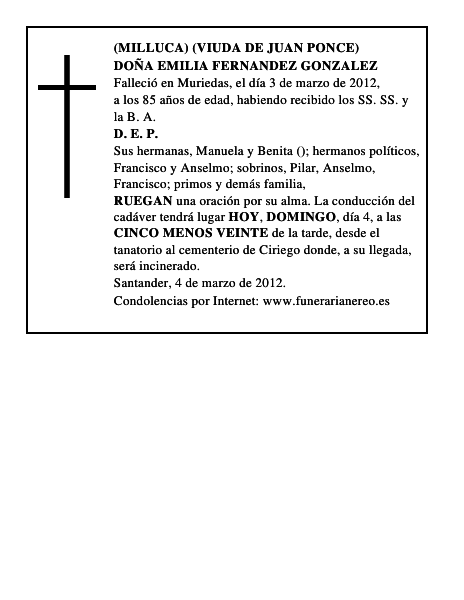 (MILLUCA) (VIUDA DE JUAN PONCE)
DOÑA EMILIA FERNANDEZ GONZALEZ
Falleció en Muriedas, el día 3 de marzo de 2012, a los 85 años de edad, habiendo recibido los SS. SS. y la B. A.
D. E. P.
Sus hermanas, Manuela y Benita (); hermanos políticos, Francisco y Anselmo; sobrinos, Pilar, Anselmo, Francisco; primos y demás familia,
RUEGAN una oración por su alma. La conducción del cadáver tendrá lugar HOY, DOMINGO, día 4, a las CINCO MENOS VEINTE de la tarde, desde el tanatorio al cementerio de Ciriego donde, a su llegada, será incinerado.
Santander, 4 de marzo de 2012.
Condolencias por Internet: www.funerarianereo.es